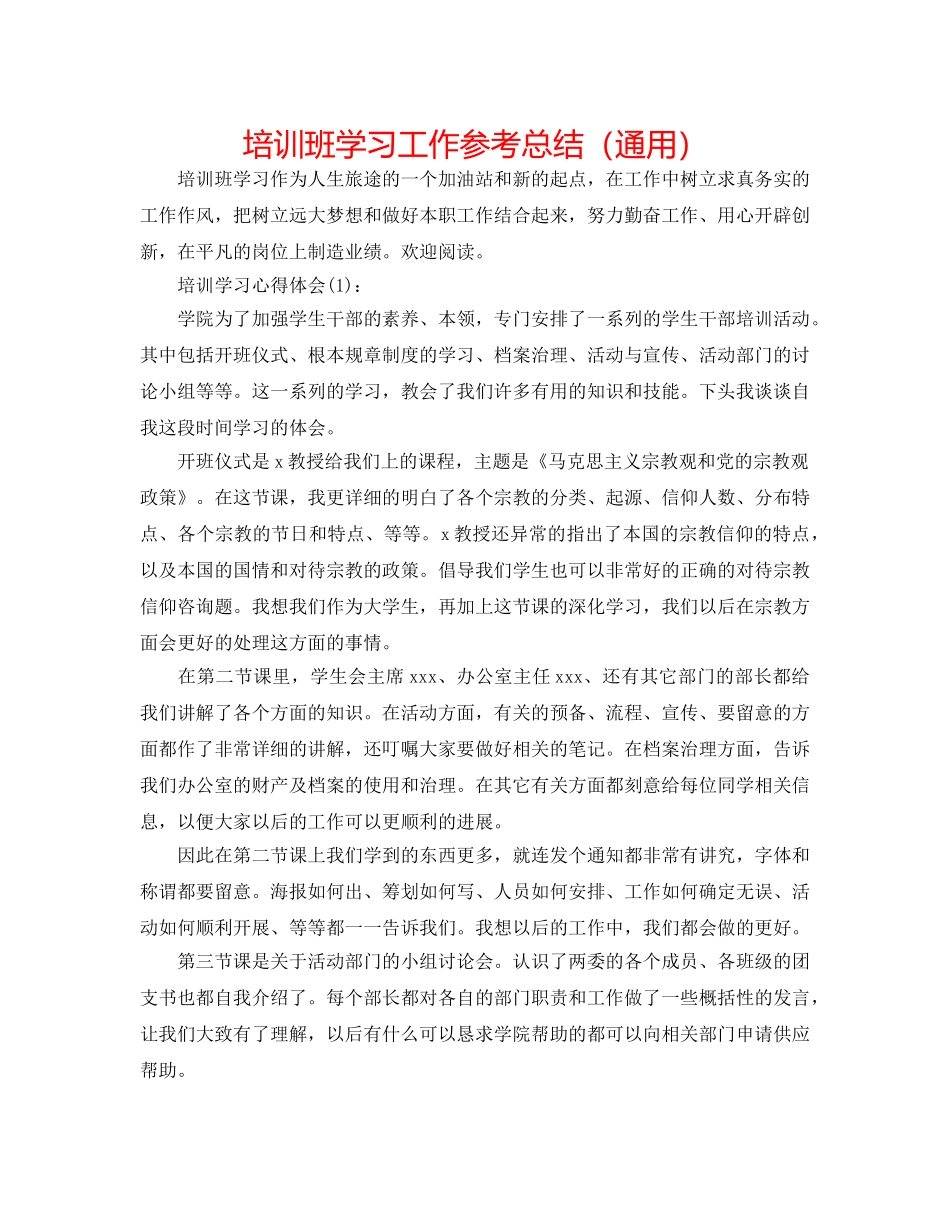 培训班学习工作参考总结（通用）

培训班学习作为人生旅途的一个加油站和新的起点，在工作中树立求真务实的工作作风，把树立远大梦想和做好本职工作结合起来，努力勤奋工作、用心开辟创新，在平凡的岗位上制造业绩。欢迎阅读。

培训学习心得体会(1)：

学院为了加强学生干部的素养、本领，专门安排了一系列的学生干部培训活动。其中包括开班仪式、根本规章制度的学习、档案治理、活动与宣传、活动部门的讨论小组等等。这一系列的学习，教会了我们许多有用的知识和技能。下头我谈谈自我这段时间学习的体会。

开班仪式是 x 教授给我们上的课程，主题是《马克思主义宗教观和党的宗教观政策》。在这节课，我更详细的明白了各个宗教的分类、起源、信仰人数、分布特点、各个宗教的节日和特点、等等。x 教授还异常的指出了本国的宗教信仰的特点，以及本国的国情和对待宗教的政策。倡导我们学生也可以非常好的正确的对待宗教信仰咨询题。我想我们作为大学生，再加上这节课的深化学习，我们以后在宗教方面会更好的处理这方面的事情。

在第二节课里，学生会主席 xxx、办公室主任 xxx、还有其它部门的部长都给我们讲解了各个方面的知识。在活动方面，有关的预备、流程、宣传、要留意的方面都作了非常详细的讲解，还叮嘱大家要做好相关的笔记。在档案治理方面，告诉我们办公室的财产及档案的使用和治理。在其它有关方面都刻意给每位同学相关信息，以便大家以后的工作可以更顺利的进展。

因此在第二节课上我们学到的东西更多，就连发个通知都非常有讲究，字体和称谓都要留意。海报如何出、筹划如何写、人员如何安排、工作如何确定无误、活动如何顺利开展、等等都一一告诉我们。我想以后的工作中，我们都会做的更好。

第三节课是关于活动部门的小组讨论会。认识了两委的各个成员、各班级的团支书也都自我介绍了。每个部长都对各自的部门职责和工作做了一些概括性的发言，让我们大致有了理解，以后有什么可以恳求学院帮助的都可以向相关部门申请供应帮助。